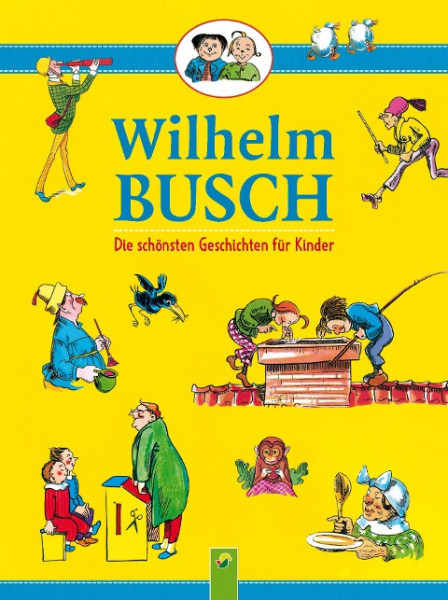 Wilhelm
BUSCH

Die schönsten Geschichten für Kinder